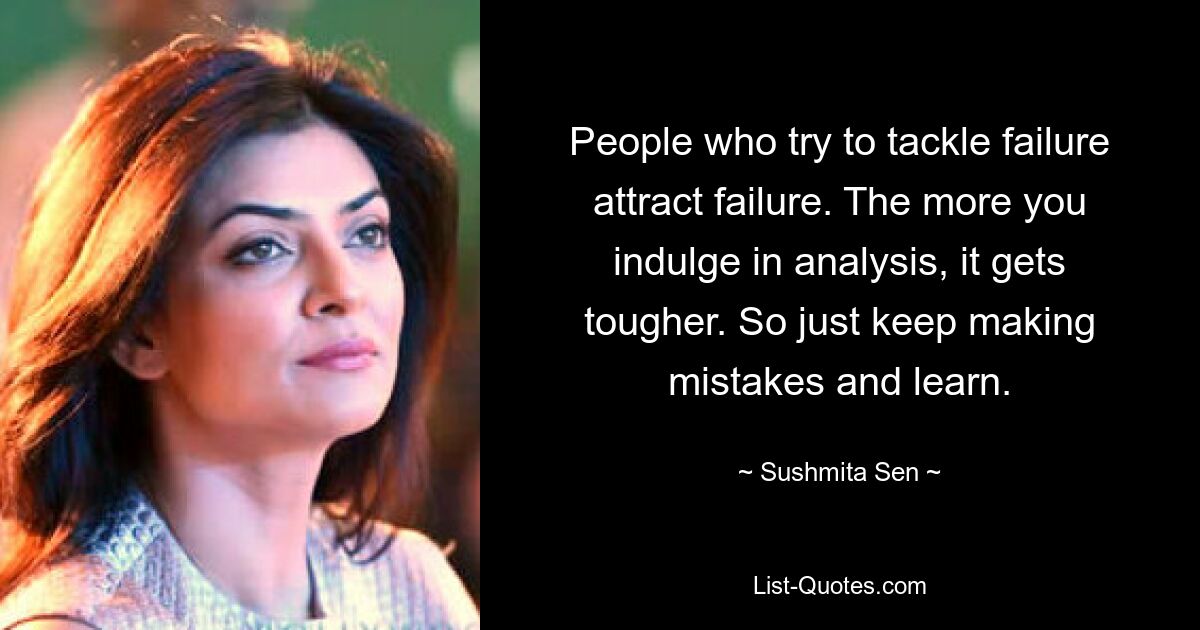 People who try to tackle failure attract failure. The more you indulge in analysis, it gets tougher. So just keep making mistakes and learn.

~ Sushmita Sen ~

List-Quotes.com